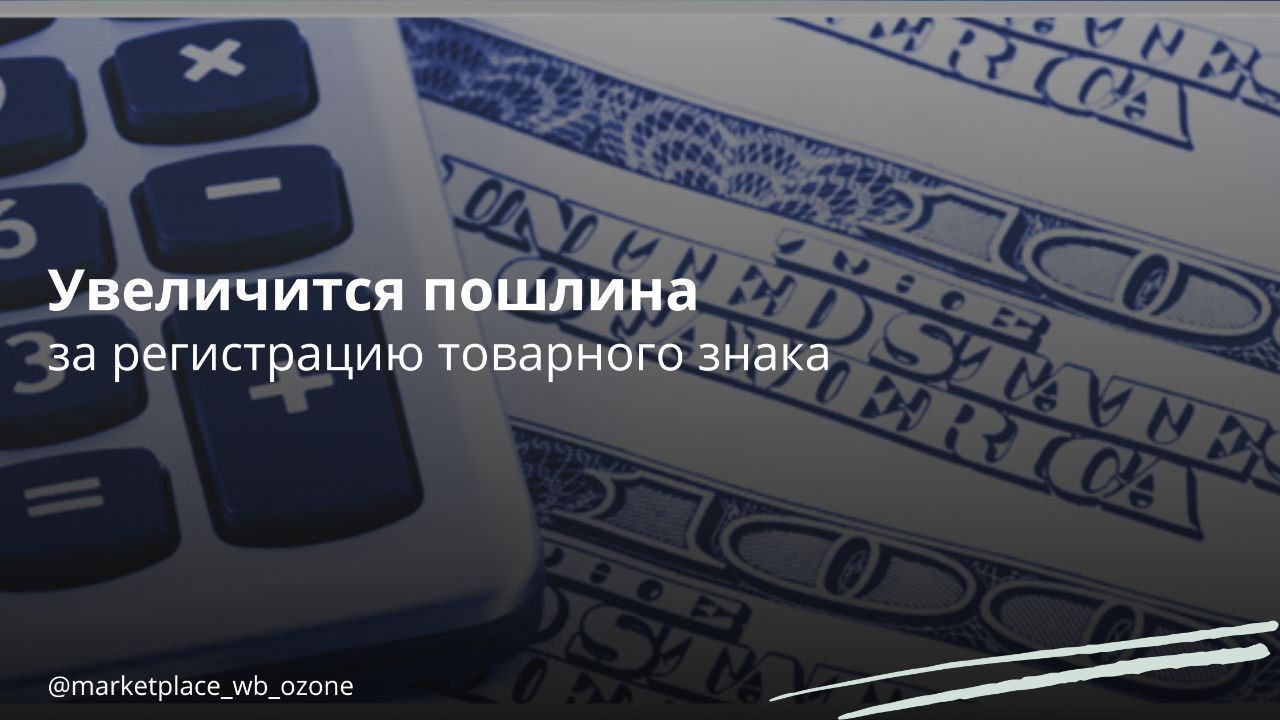 Увеличится пошлина
за регистрацию товарного знака

@marketplace_wb_ozone